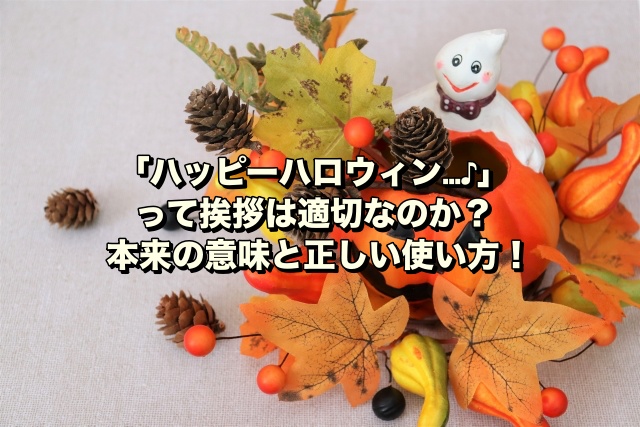 「ハッピーハロウィン…♪」
って挨拶は適切なのか？
本来の意味と正しい使い方！